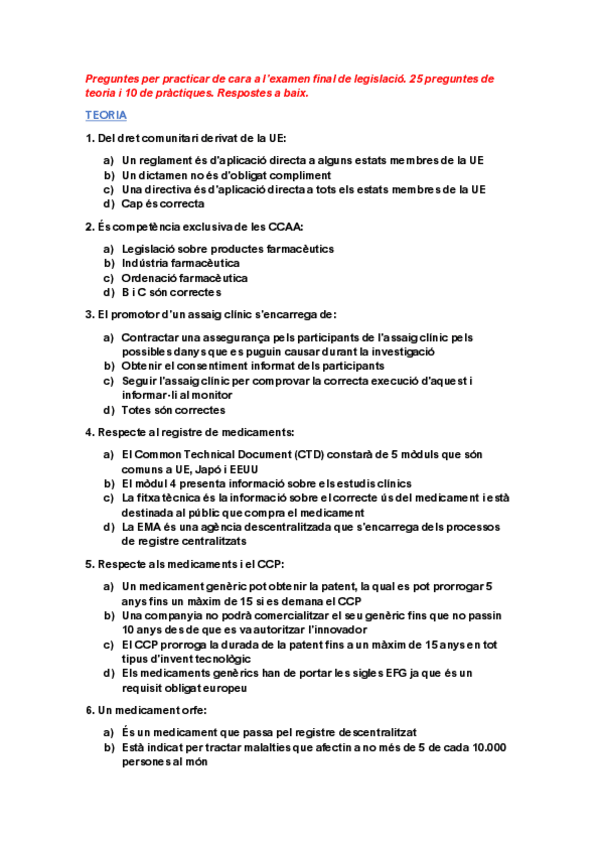 Preguntes per practicar de cara a l'examen final de legislació. 25 preguntes de teoria i 10 de pràctiques. Respostes a baix.

TEORIA

1. Del dret comunitari derivat de la UE:

a) Un reglament és d'aplicació directa a alguns estats membres de la UE
b) Un dictamen no és d'obligat compliment
c) Una directiva és d'aplicació directa a tots els estats membres de la UE
d) Cap és correcta

2. És competència exclusiva de les CCAA:

a) Legislació sobre productes farmacèutics
b) Indústria farmacèutica
c) Ordenació farmacèutica
d) B i C són correctes

3. El promotor d'un assaig clínic s'encarrega de:

a) Contractar una assegurança pels participants de l'assaig clínic pels possibles danys que es puguin causar durant la investigació
b) Obtenir el consentiment informat dels participants
c) Seguir l'assaig clínic per comprovar la correcta execució d'aquest i informar-li al monitor
d) Totes són correctes

4. Respecte al registre de medicaments:

a) El Common Technical Document (CTD) constarà de 5 mòduls que són comuns a UE, Japó i EEUU
b) El mòdul 4 presenta informació sobre els estudis clínics
c) La fitxa tècnica és la informació sobre el correcte ús del medicament i està destinada al públic que compra el medicament
d) La EMA és una agència descentralitzada que s'encarrega dels processos de registre centralitzats

5. Respecte als medicaments i el CCP:

a) Un medicament genèric pot obtenir la patent, la qual es pot prorrogar 5 anys fins un màxim de 15 si es demana el CCP
b) Una companyia no podrà comercialitzar el seu genèric fins que no passin 10 anys des de que es va autoritzar l'innovador
c) El CCP prorroga la durada de la patent fins a un màxim de 15 anys en tot tipus d'invent tecnològic
d) Els medicaments genèrics han de portar les sigles EFG ja que és un requisit obligat europeu

6. Un medicament orfe:

a) És un medicament que passa pel registre descentralitzat
b) Està indicat per tractar malalties que afectin a no més de 5 de cada 10.000 persones al món